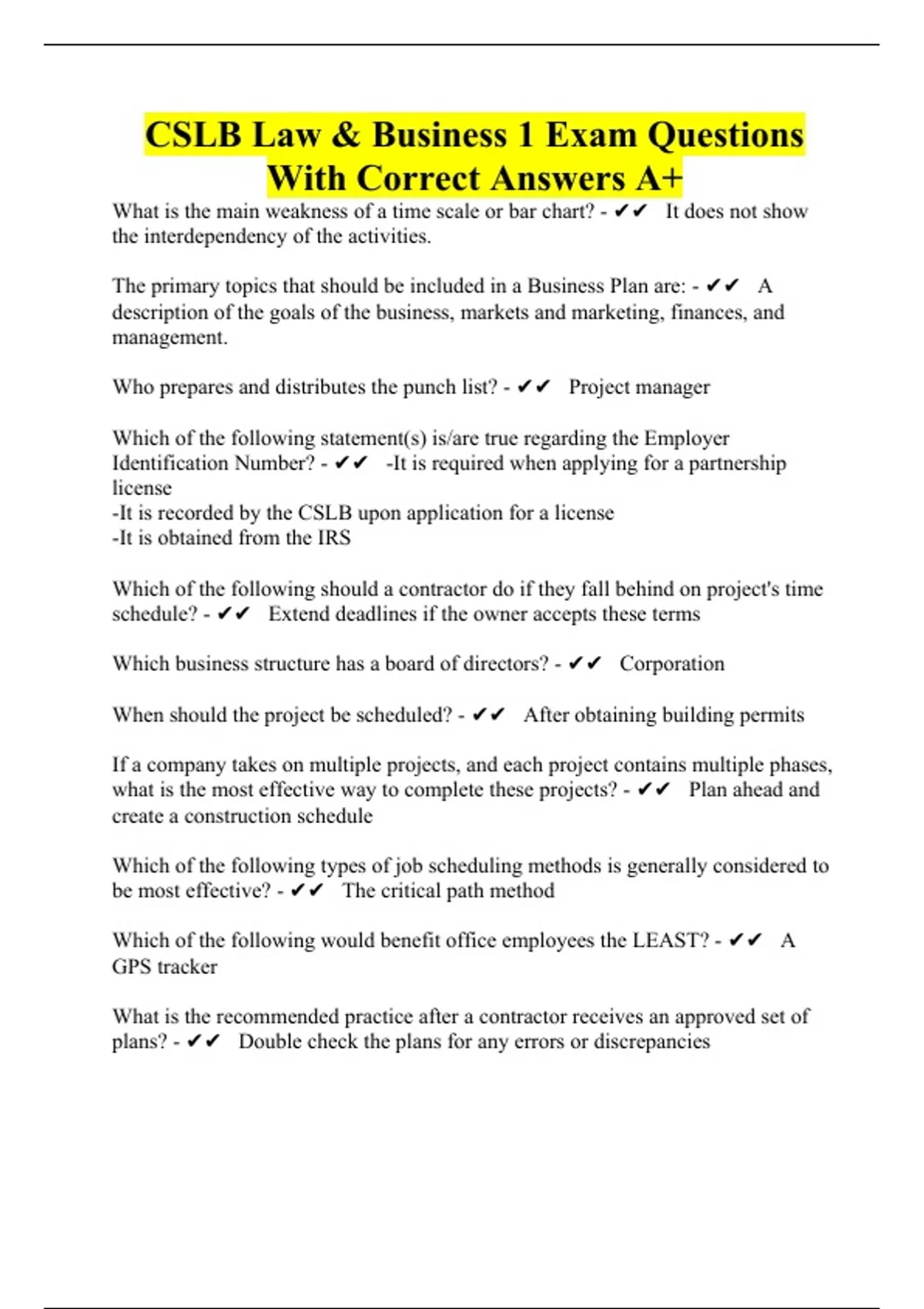 CSLB Law & Business 1 Exam Questions With Correct Answers A+

What is the main weakness of a time scale or bar chart? - ✔✔ It does not show the interdependency of the activities.

The primary topics that should be included in a Business Plan are: - ✔✔ A description of the goals of the business, markets and marketing, finances, and management.

Who prepares and distributes the punch list? - ✔✔ Project manager

Which of the following statement(s) is/are true regarding the Employer Identification Number? - ✔✔ -It is required when applying for a partnership license
-It is recorded by the CSLB upon application for a license
-It is obtained from the IRS

Which of the following should a contractor do if they fall behind on project's time schedule? - ✔✔ Extend deadlines if the owner accepts these terms

Which business structure has a board of directors? - ✔✔ Corporation

When should the project be scheduled? - ✔✔ After obtaining building permits

If a company takes on multiple projects, and each project contains multiple phases, what is the most effective way to complete these projects? - ✔✔ Plan ahead and create a construction schedule

Which of the following types of job scheduling methods is generally considered to be most effective? - ✔✔ The critical path method

Which of the following would benefit office employees the LEAST? - ✔✔ A GPS tracker

What is the recommended practice after a contractor receives an approved set of plans? - ✔✔ Double check the plans for any errors or discrepancies